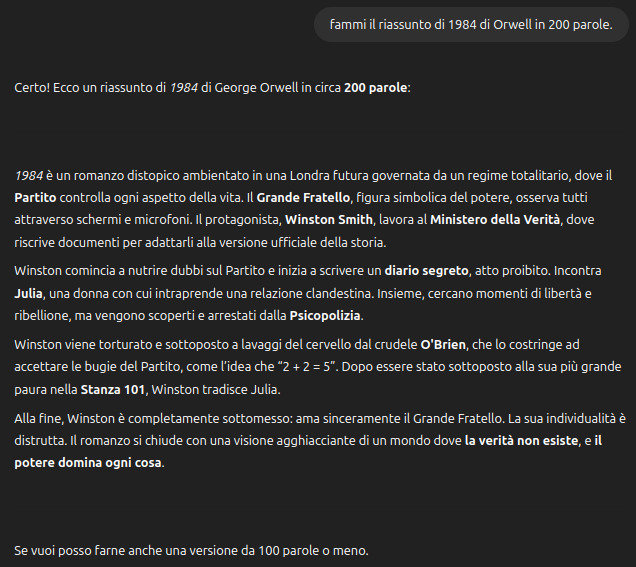 fammi il riassunto di 1984 di Orwell in 200 parole.

Certo! Ecco un riassunto di 1984 di George Orwell in circa 200 parole:

1984 è un romanzo distopico ambientato in una Londra futura governata da un regime totalitario, dove il Partito controlla ogni aspetto della vita. Il Grande Fratello, figura simbolica del potere, osserva tutti attraverso schermi e microfoni. Il protagonista, Winston Smith, lavora al Ministero della Verità, dove riscrive documenti per adattarli alla versione ufficiale della storia.

Winston comincia a nutrire dubbi sul Partito e inizia a scrivere un diario segreto, atto proibito. Incontra Julia, una donna con cui intraprende una relazione clandestina. Insieme, cercano momenti di libertà e ribellione, ma vengono scoperti e arrestati dalla Psicopolizia.

Winston viene torturato e sottoposto a lavaggi del cervello dal crudele O'Brien, che lo costringe ad accettare le bugie del Partito, come l'idea che "2 + 2 = 5". Dopo essere stato sottoposto alla sua più grande paura nella Stanza 101, Winston tradisce Julia.

Alla fine, Winston è completamente sottomesso: ama sinceramente il Grande Fratello. La sua individualità è distrutta. Il romanzo si chiude con una visione agghiacciante di un mondo dove la verità non esiste, e il potere domina ogni cosa.

Se vuoi posso farne anche una versione da 100 parole o meno.